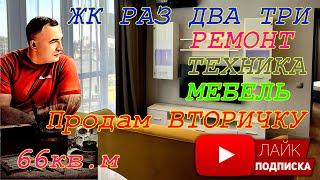 ЖК РАЗ ДВА ТРИ
РЕМОНТ
ТЕХНИКА
МЕБЕЛЬ
Продам ВТОРИЧКУ
66кв.м
ЛАЙК
ПОДПИСКА